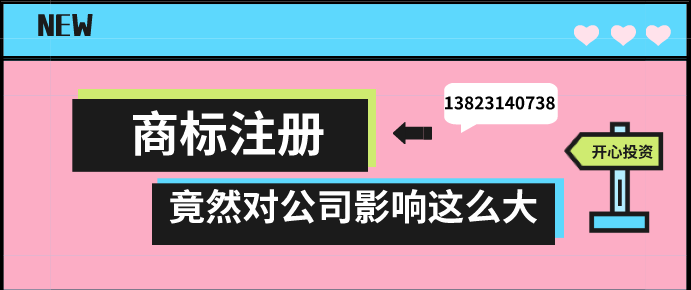 NEW

商标注册

13823140738

开心投资

竟然对公司影响这么大